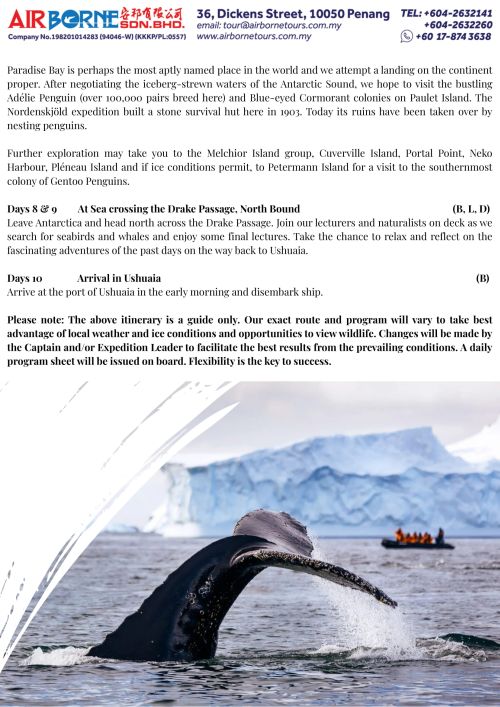 AIRBORNE 安邦有限公司 SDN.BHD.
Company No.198201014283 (94046-W) (KKKP/PL:0557)

36, Dickens Street, 10050 Penang
email: tour@airbornetours.com.my
www.airbornetours.com.my

TEL: +604-2632141
+604-2632260
+60 17-874 3638

Paradise Bay is perhaps the most aptly named place in the world and we attempt a landing on the continent proper. After negotiating the iceberg-strewn waters of the Antarctic Sound, we hope to visit the bustling Adélie Penguin (over 100,000 pairs breed here) and Blue-eyed Cormorant colonies on Paulet Island. The Nordenskjöld expedition built a stone survival hut here in 1903. Today its ruins have been taken over by nesting penguins.

Further exploration may take you to the Melchior Island group, Cuverville Island, Portal Point, Neko Harbour, Pléneau Island and if ice conditions permit, to Petermann Island for a visit to the southernmost colony of Gentoo Penguins.

Days 8 & 9 At Sea crossing the Drake Passage, North Bound (B, L, D)
Leave Antarctica and head north across the Drake Passage. Join our lecturers and naturalists on deck as we search for seabirds and whales and enjoy some final lectures. Take the chance to relax and reflect on the fascinating adventures of the past days on the way back to Ushuaia.

Days 10 Arrival in Ushuaia (B)
Arrive at the port of Ushuaia in the early morning and disembark ship.

Please note: The above itinerary is a guide only. Our exact route and program will vary to take best advantage of local weather and ice conditions and opportunities to view wildlife. Changes will be made by the Captain and/or Expedition Leader to facilitate the best results from the prevailing conditions. A daily program sheet will be issued on board. Flexibility is the key to success.